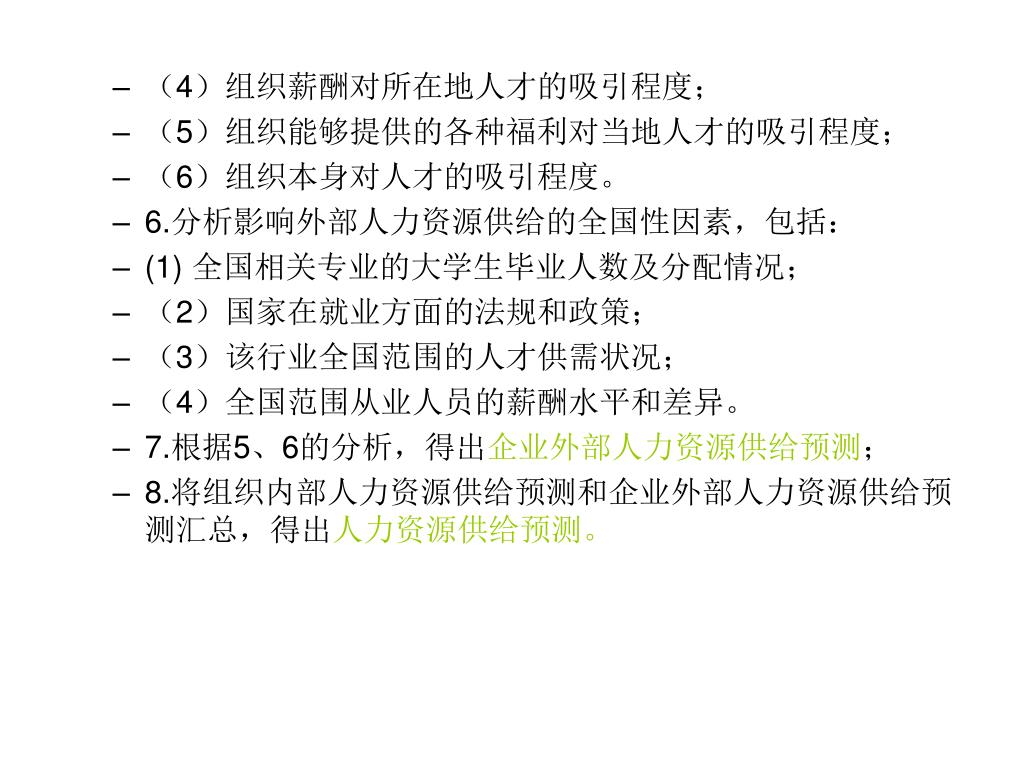 – （4）组织薪酬对所在地人才的吸引程度；
– （5）组织能够提供的各种福利对当地人才的吸引程度；
– （6）组织本身对人才的吸引程度。
– 6.分析影响外部人力资源供给的全国性因素，包括：
– (1) 全国相关专业的大学生毕业人数及分配情况；
– （2）国家在就业方面的法规和政策；
– （3）该行业全国范围的人才供需状况；
– （4）全国范围从业人员的薪酬水平和差异。
– 7.根据5、6的分析，得出企业外部人力资源供给预测；
– 8.将组织内部人力资源供给预测和企业外部人力资源供给预测汇总，得出人力资源供给预测。